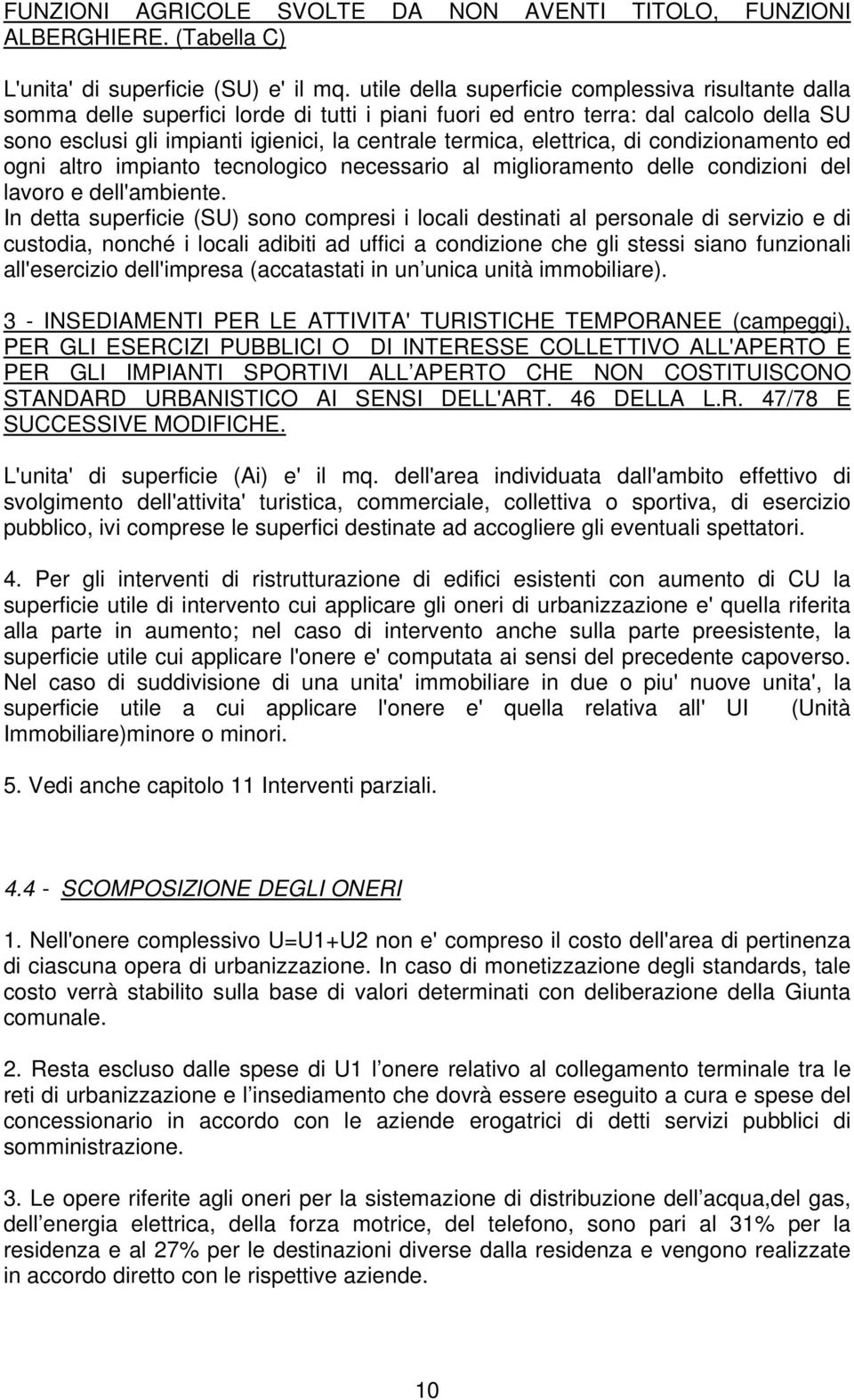 FUNZIONI AGRICOLE SVOLTE DA NON AVENTI TITOLO, FUNZIONI ALBERGHIERE. (Tabella C)

L'unita' di superficie (SU) e' il mq. utile della superficie complessiva risultante dalla somma delle superfici lorde di tutti i piani fuori ed entro terra: dal calcolo della SU sono esclusi gli impianti igienici, la centrale termica, elettrica, di condizionamento ed ogni altro impianto tecnologico necessario al miglioramento delle condizioni del lavoro e dell'ambiente.
In detta superficie (SU) sono compresi i locali destinati al personale di servizio e di custodia, nonché i locali adibiti ad uffici a condizione che gli stessi siano funzionali all'esercizio dell'impresa (accatastati in un unica unità immobiliare).

3 - INSEDIAMENTI PER LE ATTIVITA' TURISTICHE TEMPORANEE (campeggi), PER GLI ESERCIZI PUBBLICI O DI INTERESSE COLLETTIVO ALL'APERTO E PER GLI IMPIANTI SPORTIVI ALL APERTO CHE NON COSTITUISCONO STANDARD URBANISTICO AI SENSI DELL'ART. 46 DELLA L.R. 47/78 E SUCCESSIVE MODIFICHE.

L'unita' di superficie (Ai) e' il mq. dell'area individuata dall'ambito effettivo di svolgimento dell'attivita' turistica, commerciale, collettiva o sportiva, di esercizio pubblico, ivi comprese le superfici destinate ad accogliere gli eventuali spettatori.

4. Per gli interventi di ristrutturazione di edifici esistenti con aumento di CU la superficie utile di intervento cui applicare gli oneri di urbanizzazione e' quella riferita alla parte in aumento; nel caso di intervento anche sulla parte preesistente, la superficie utile cui applicare l'onere e' computata ai sensi del precedente capoverso. Nel caso di suddivisione di una unita' immobiliare in due o piu' nuove unita', la superficie utile a cui applicare l'onere e' quella relativa all' UI (Unità Immobiliare)minore o minori.

5. Vedi anche capitolo 11 Interventi parziali.

4.4 - SCOMPOSIZIONE DEGLI ONERI

1. Nell'onere complessivo U=U1+U2 non e' compreso il costo dell'area di pertinenza di ciascuna opera di urbanizzazione. In caso di monetizzazione degli standards, tale costo verrà stabilito sulla base di valori determinati con deliberazione della Giunta comunale.

2. Resta escluso dalle spese di U1 l onere relativo al collegamento terminale tra le reti di urbanizzazione e l insediamento che dovrà essere eseguito a cura e spese del concessionario in accordo con le aziende erogatrici di detti servizi pubblici di somministrazione.

3. Le opere riferite agli oneri per la sistemazione di distribuzione dell acqua,del gas, dell energia elettrica, della forza motrice, del telefono, sono pari al 31% per la residenza e al 27% per le destinazioni diverse dalla residenza e vengono realizzate in accordo diretto con le rispettive aziende.

10